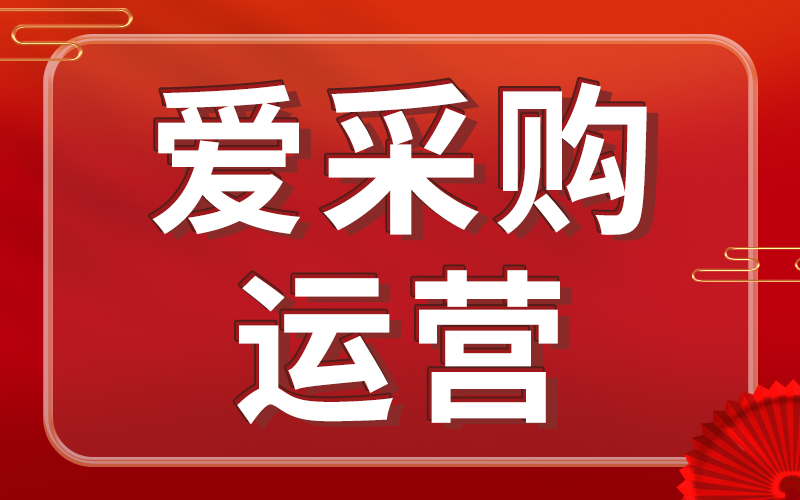 爱采购
运营